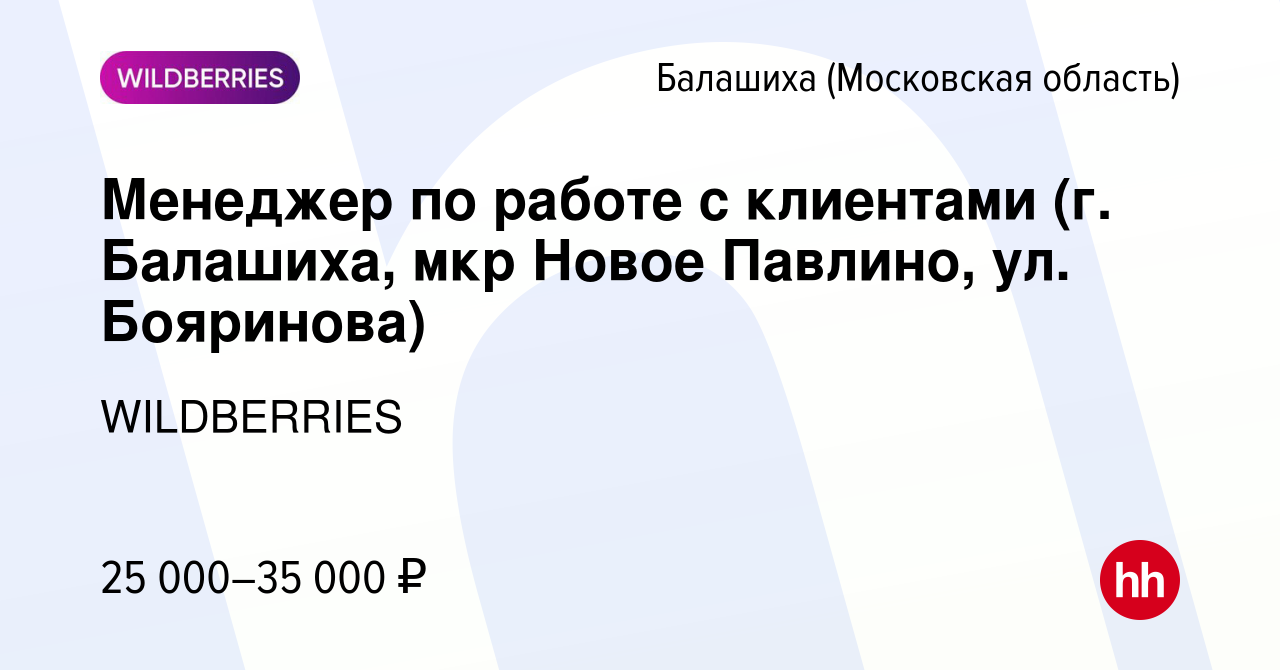 WILDBERRIES

Балашиха (Московская область)

Менеджер по работе с клиентами (г. Балашиха, мкр Новое Павлино, ул. Бояринова)

WILDBERRIES

25 000–35 000 ₽

hh